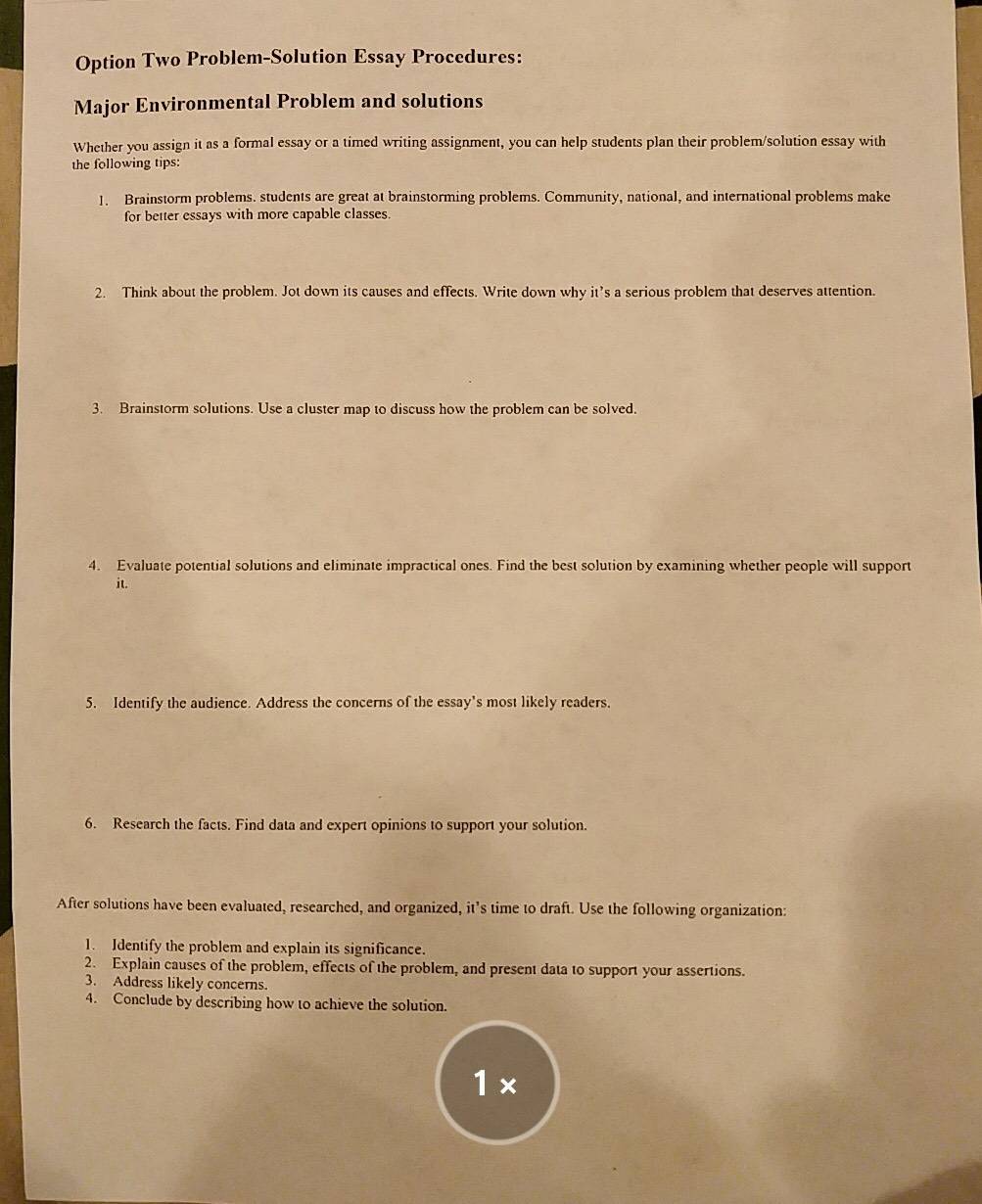 Option Two Problem-Solution Essay Procedures:

Major Environmental Problem and solutions

Whether you assign it as a formal essay or a timed writing assignment, you can help students plan their problem/solution essay with the following tips:

1. Brainstorm problems. students are great at brainstorming problems. Community, national, and international problems make for better essays with more capable classes.

2. Think about the problem. Jot down its causes and effects. Write down why it's a serious problem that deserves attention.

3. Brainstorm solutions. Use a cluster map to discuss how the problem can be solved.

4. Evaluate potential solutions and eliminate impractical ones. Find the best solution by examining whether people will support it.

5. Identify the audience. Address the concerns of the essay's most likely readers.

6. Research the facts. Find data and expert opinions to support your solution.

After solutions have been evaluated, researched, and organized, it's time to draft. Use the following organization:

1. Identify the problem and explain its significance.
2. Explain causes of the problem, effects of the problem, and present data to support your assertions.
3. Address likely concerns.
4. Conclude by describing how to achieve the solution.

1 ×